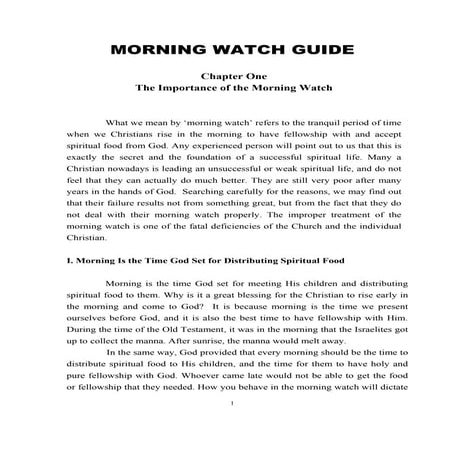 MORNING WATCH GUIDE

Chapter One
The Importance of the Morning Watch

What we mean by 'morning watch' refers to the tranquil period of time when we Christians rise in the morning to have fellowship with and accept spiritual food from God. Any experienced person will point out to us that this is exactly the secret and the foundation of a successful spiritual life. Many a Christian nowadays is leading an unsuccessful or weak spiritual life, and do not feel that they can actually do much better. They are still very poor after many years in the hands of God. Searching carefully for the reasons, we may find out that their failure results not from something great, but from the fact that they do not deal with their morning watch properly. The improper treatment of the morning watch is one of the fatal deficiencies of the Church and the individual Christian.

I. Morning Is the Time God Set for Distributing Spiritual Food

Morning is the time God set for meeting His children and distributing spiritual food to them. Why is it a great blessing for the Christian to rise early in the morning and come to God? It is because morning is the time we present ourselves before God, and it is also the best time to have fellowship with Him. During the time of the Old Testament, it was in the morning that the Israelites got up to collect the manna. After sunrise, the manna would melt away.

In the same way, God provided that every morning should be the time to distribute spiritual food to His children, and the time for them to have holy and pure fellowship with God. Whoever came late would not be able to get the food or fellowship that they needed. How you behave in the morning watch will dictate

1